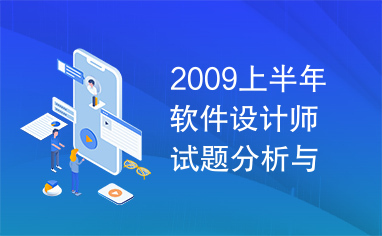 2009上半年软件设计师试题分析与